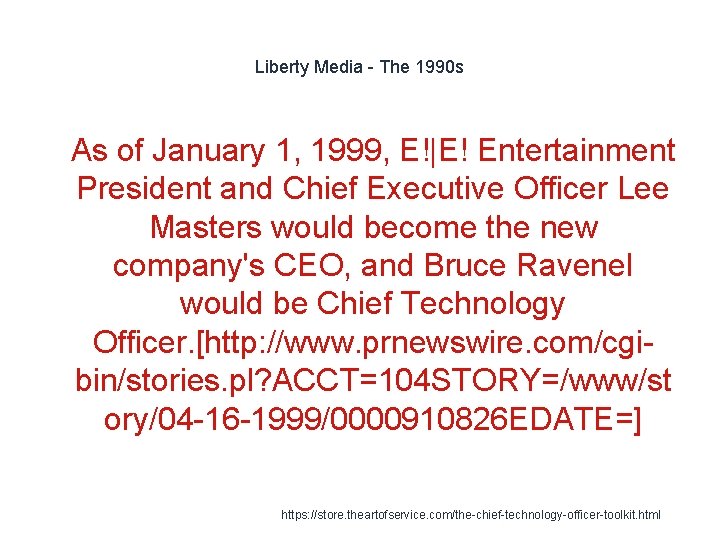 Liberty Media - The 1990s

As of January 1, 1999, E!|E! Entertainment President and Chief Executive Officer Lee Masters would become the new company's CEO, and Bruce Ravenel would be Chief Technology Officer.[http://www.prnewswire.com/cgi-bin/stories.pl?ACCT=104STORY=/www/story/04-16-1999/0000910826EDATE=]

https://store.theartofservice.com/the-chief-technology-officer-toolkit.html